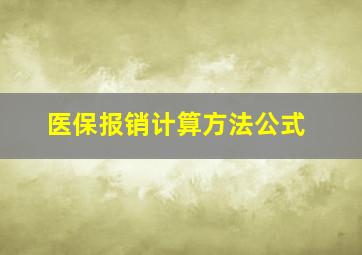 医保报销计算方法公式